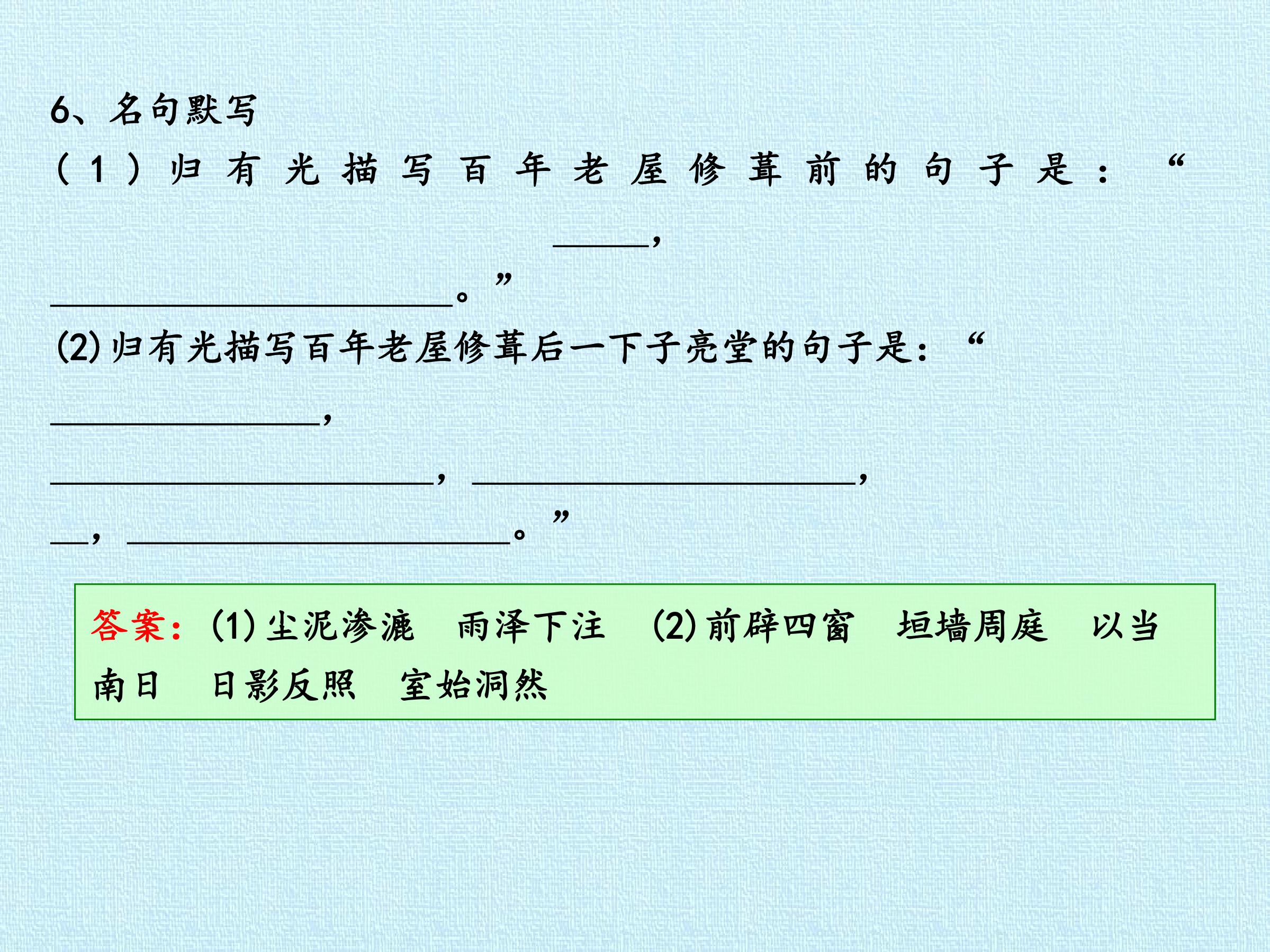 6、名句默写

（1）归有光描写百年老屋修葺前的句子是：“____，____。”

(2)归有光描写百年老屋修葺后一下子亮堂的句子是：“____，____，____，____，____。”

答案：(1)尘泥渗漉　雨泽下注　(2)前辟四窗　垣墙周庭　以当南日　日影反照　室始洞然